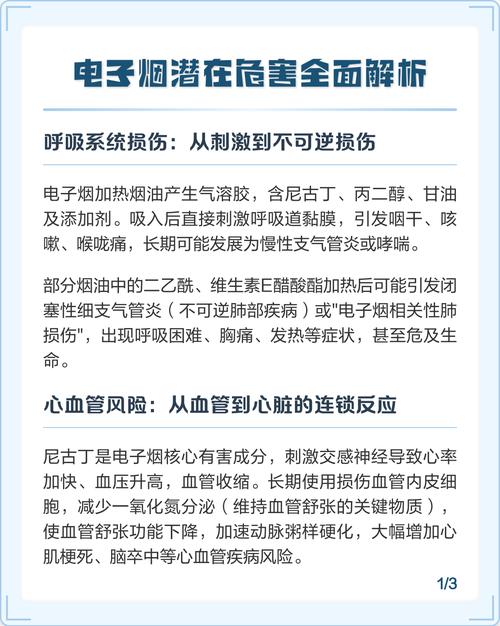 电子烟潜在危害全面解析

呼吸系统损伤：从刺激到不可逆损伤

电子烟加热烟油产生气溶胶，含尼古丁、丙二醇、甘油及添加剂。吸入后直接刺激呼吸道黏膜，引发咽干、咳嗽、喉咙痛，长期可能发展为慢性支气管炎或哮喘。

部分烟油中的二乙酰、维生素E醋酸酯加热后可能引发闭塞性细支气管炎（不可逆肺部疾病）或"电子烟相关性肺损伤"，出现呼吸困难、胸痛、发热等症状，甚至危及生命。

心血管风险：从血管到心脏的连锁反应

尼古丁是电子烟核心有害成分，刺激交感神经导致心率加快、血压升高，血管收缩。长期使用损伤血管内皮细胞，减少一氧化氮分泌（维持血管舒张的关键物质），使血管舒张功能下降，加速动脉粥样硬化，大幅增加心肌梗死、脑卒中等心血管疾病风险。

1/3